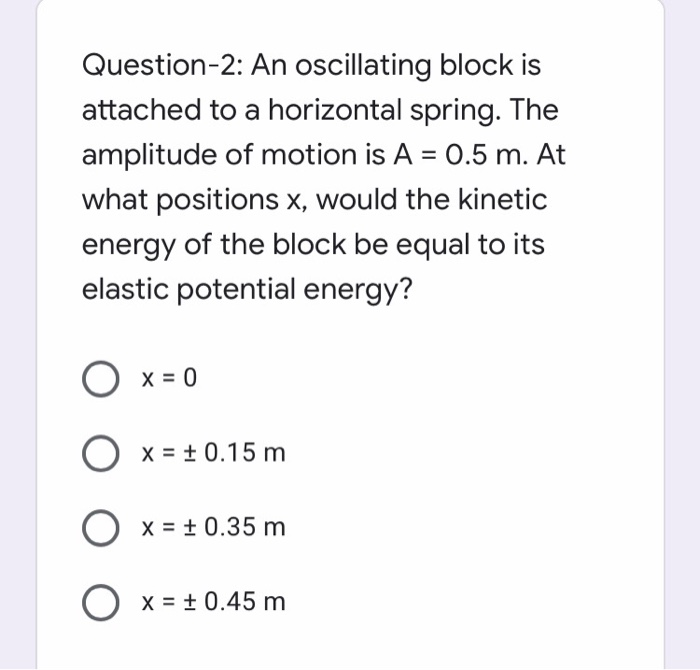 Question-2: An oscillating block is attached to a horizontal spring. The amplitude of motion is A = 0.5 m. At what positions x, would the kinetic energy of the block be equal to its elastic potential energy?

x = 0

x = ± 0.15 m

x = ± 0.35 m

x = ± 0.45 m